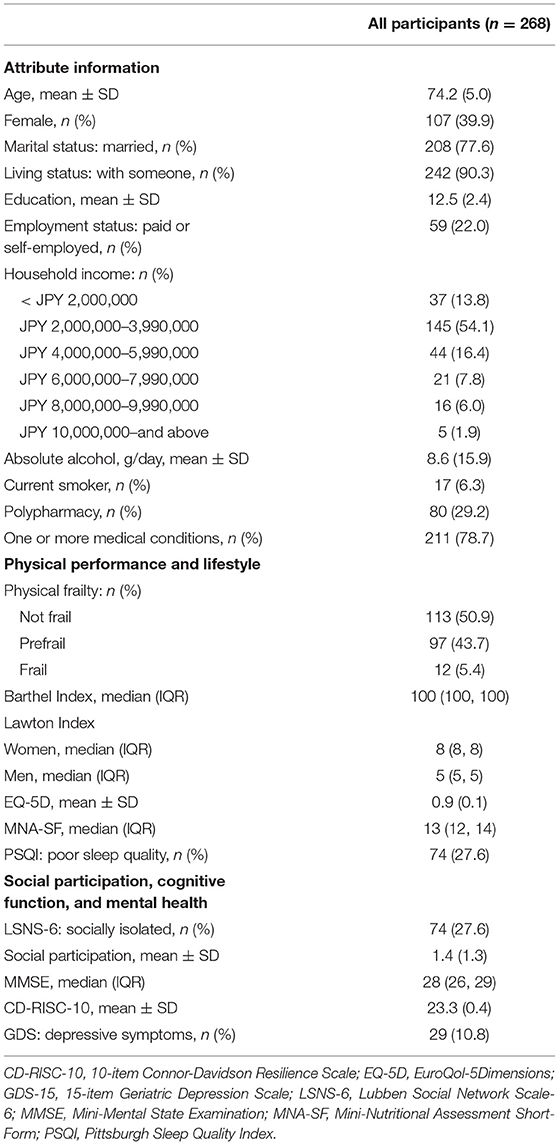 | | All participants ($n$ = 268) |
|---|---|
| **Attribute information** | |
| Age, mean ± SD | 74.2 (5.0) |
| Female, $n$ (%) | 107 (39.9) |
| Marital status: married, $n$ (%) | 208 (77.6) |
| Living status: with someone, $n$ (%) | 242 (90.3) |
| Education, mean ± SD | 12.5 (2.4) |
| Employment status: paid or self-employed, $n$ (%) | 59 (22.0) |
| Household income: $n$ (%) | |
| < JPY 2,000,000 | 37 (13.8) |
| JPY 2,000,000–3,990,000 | 145 (54.1) |
| JPY 4,000,000–5,990,000 | 44 (16.4) |
| JPY 6,000,000–7,990,000 | 21 (7.8) |
| JPY 8,000,000–9,990,000 | 16 (6.0) |
| JPY 10,000,000–and above | 5 (1.9) |
| Absolute alcohol, g/day, mean ± SD | 8.6 (15.9) |
| Current smoker, $n$ (%) | 17 (6.3) |
| Polypharmacy, $n$ (%) | 80 (29.2) |
| One or more medical conditions, $n$ (%) | 211 (78.7) |
| **Physical performance and lifestyle** | |
| Physical frailty: $n$ (%) | |
| Not frail | 113 (50.9) |
| Prefrail | 97 (43.7) |
| Frail | 12 (5.4) |
| Barthel Index, median (IQR) | 100 (100, 100) |
| Lawton Index | |
| Women, median (IQR) | 8 (8, 8) |
| Men, median (IQR) | 5 (5, 5) |
| EQ-5D, mean ± SD | 0.9 (0.1) |
| MNA-SF, median (IQR) | 13 (12, 14) |
| PSQI: poor sleep quality, $n$ (%) | 74 (27.6) |
| **Social participation, cognitive function, and mental health** | |
| LSNS-6: socially isolated, $n$ (%) | 74 (27.6) |
| Social participation, mean ± SD | 1.4 (1.3) |
| MMSE, median (IQR) | 28 (26, 29) |
| CD-RISC-10, mean ± SD | 23.3 (0.4) |
| GDS: depressive symptoms, $n$ (%) | 29 (10.8) |

CD-RISC-10, 10-item Connor-Davidson Resilience Scale; EQ-5D, EuroQol-5Dimensions; GDS-15, 15-item Geriatric Depression Scale; LSNS-6, Lubben Social Network Scale-6; MMSE, Mini-Mental State Examination; MNA-SF, Mini-Nutritional Assessment Short-Form; PSQI, Pittsburgh Sleep Quality Index.